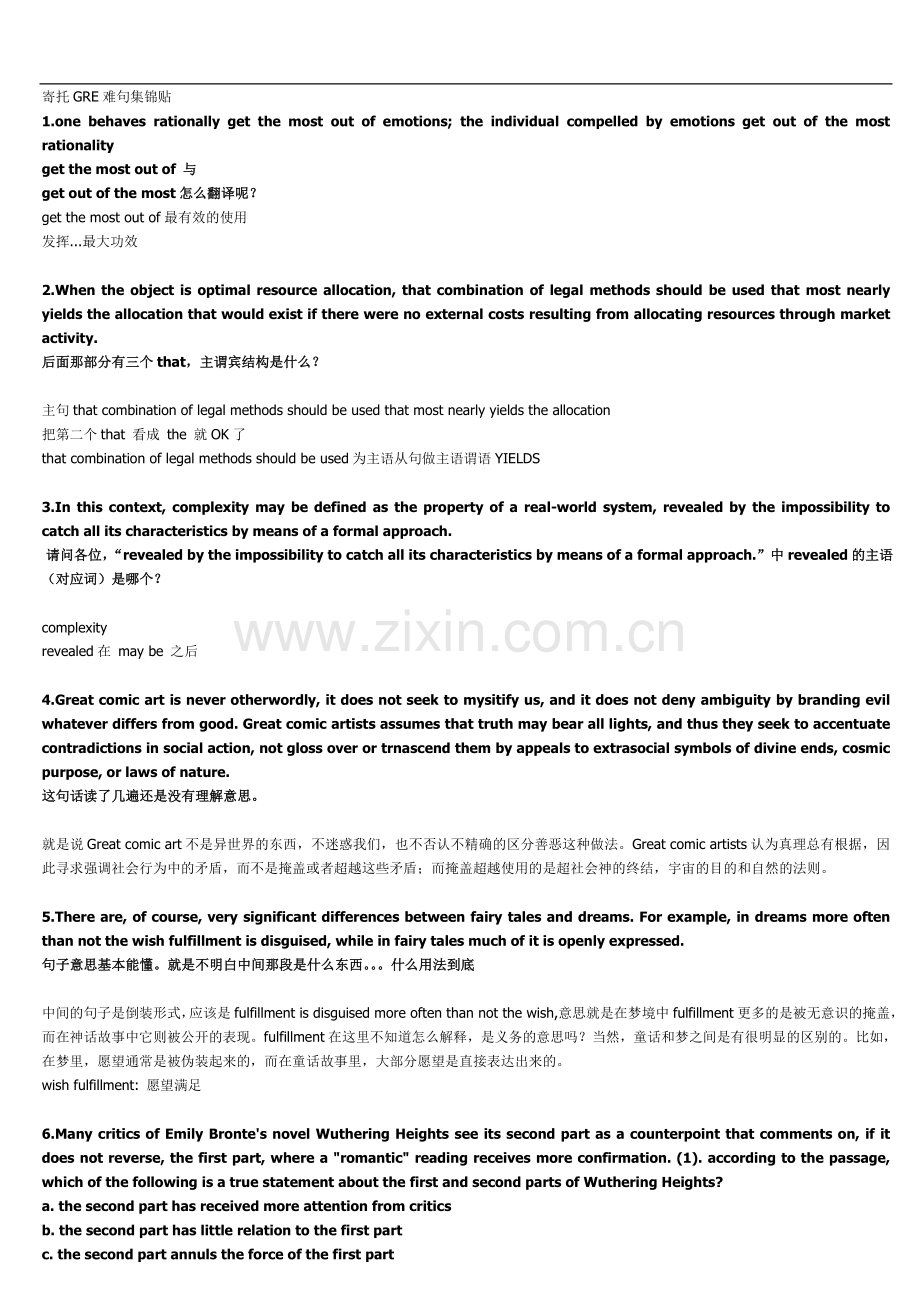 寄托 GRE 难句集锦贴

1.one behaves rationally get the most out of emotions; the individual compelled by emotions get out of the most rationality
get the most out of 与
get out of the most 怎么翻译呢？
get the most out of 最有效的使用
发挥...最大功效

2.When the object is optimal resource allocation, that combination of legal methods should be used that most nearly yields the allocation that would exist if there were no external costs resulting from allocating resources through market activity.
后面那部分有三个 that，主谓宾结构是什么？

主句 that combination of legal methods should be used that most nearly yields the allocation
把第二个 that 看成 the 就 OK 了
that combination of legal methods should be used 为主语从句做主语谓语 YIELDS

3.In this context, complexity may be defined as the property of a real-world system, revealed by the impossibility to catch all its characteristics by means of a formal approach.
请问各位，“revealed by the impossibility to catch all its characteristics by means of a formal approach.”中 revealed 的主语（对应词）是哪个？

complexity
revealed 在 may be 之后

www.zixin.com.cn

4.Great comic art is never otherwordly, it does not seek to mysitify us, and it does not deny ambiguity by branding evil whatever differs from good. Great comic artists assumes that truth may bear all lights, and thus they seek to accentuate contradictions in social action, not gloss over or trnascend them by appeals to extrasocial symbols of divine ends, cosmic purpose, or laws of nature.
这句话读了几遍还是没有理解意思。

就是说 Great comic art 不是异世界的东西，不迷惑我们，也不否认不精确的区分善恶这种做法。Great comic artists 认为真理总有根据，因此寻求强调社会行为中的矛盾，而不是掩盖或者超越这些矛盾；而掩盖超越使用的是超社会神的终结，宇宙的目的和自然的法则。

5.There are, of course, very significant differences between fairy tales and dreams. For example, in dreams more often than not the wish fulfillment is disguised, while in fairy tales much of it is openly expressed.
句子意思基本能懂。就是不明白中间那段是什么东西。。。什么用法到底

中间的句子是倒装形式,应该是 fulfillment is disguised more often than not the wish,意思就是在梦境中 fulfillment 更多的是被无意识的掩盖,而在神话故事中它则被公开的表现。fulfillment 在这里不知道怎么解释，是义务的意思吗？当然，童话和梦之间是有很明显的区别的。比如，在梦里，愿望通常是被伪装起来的，而在童话故事里，大部分愿望是直接表达出来的。
wish fulfillment: 愿望满足

6.Many critics of Emily Bronte's novel Wuthering Heights see its second part as a counterpoint that comments on, if it does not reverse, the first part, where a "romantic" reading receives more confirmation. (1). according to the passage, which of the following is a true statement about the first and second parts of Wuthering Heights?
a. the second part has received more attention from critics
b. the second part has little relation to the first part
c. the second part annuls the force of the first part